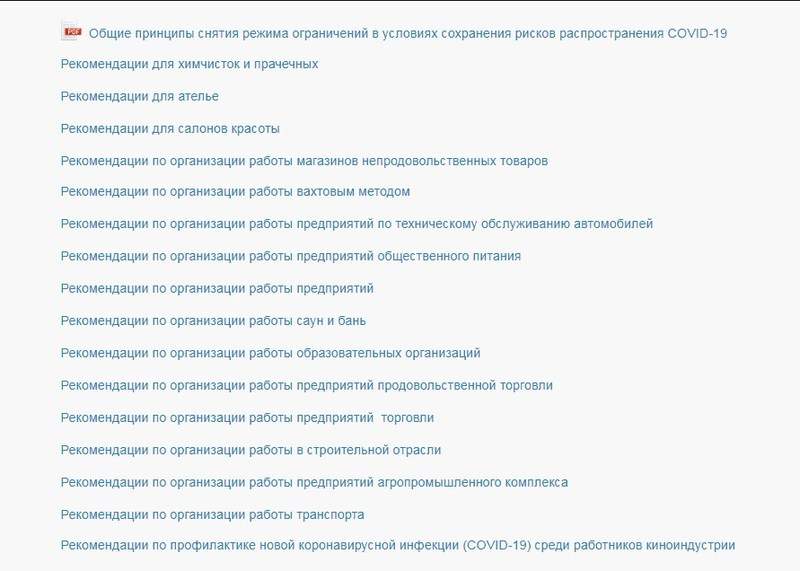 PDF Общие принципы снятия режима ограничений в условиях сохранения рисков распространения COVID-19

Рекомендации для химчисток и прачечных

Рекомендации для ателье

Рекомендации для салонов красоты

Рекомендации по организации работы магазинов непродовольственных товаров

Рекомендации по организации работы вахтовым методом

Рекомендации по организации работы предприятий по техническому обслуживанию автомобилей

Рекомендации по организации работы предприятий общественного питания

Рекомендации по организации работы предприятий

Рекомендации по организации работы саун и бань

Рекомендации по организации работы образовательных организаций

Рекомендации по организации работы предприятий продовольственной торговли

Рекомендации по организации работы предприятий  торговли

Рекомендации по организации работы в строительной отрасли

Рекомендации по организации работы предприятий агропромышленного комплекса

Рекомендации по организации работы транспорта

Рекомендации по профилактике новой коронавирусной инфекции (COVID-19) среди работников киноиндустрии